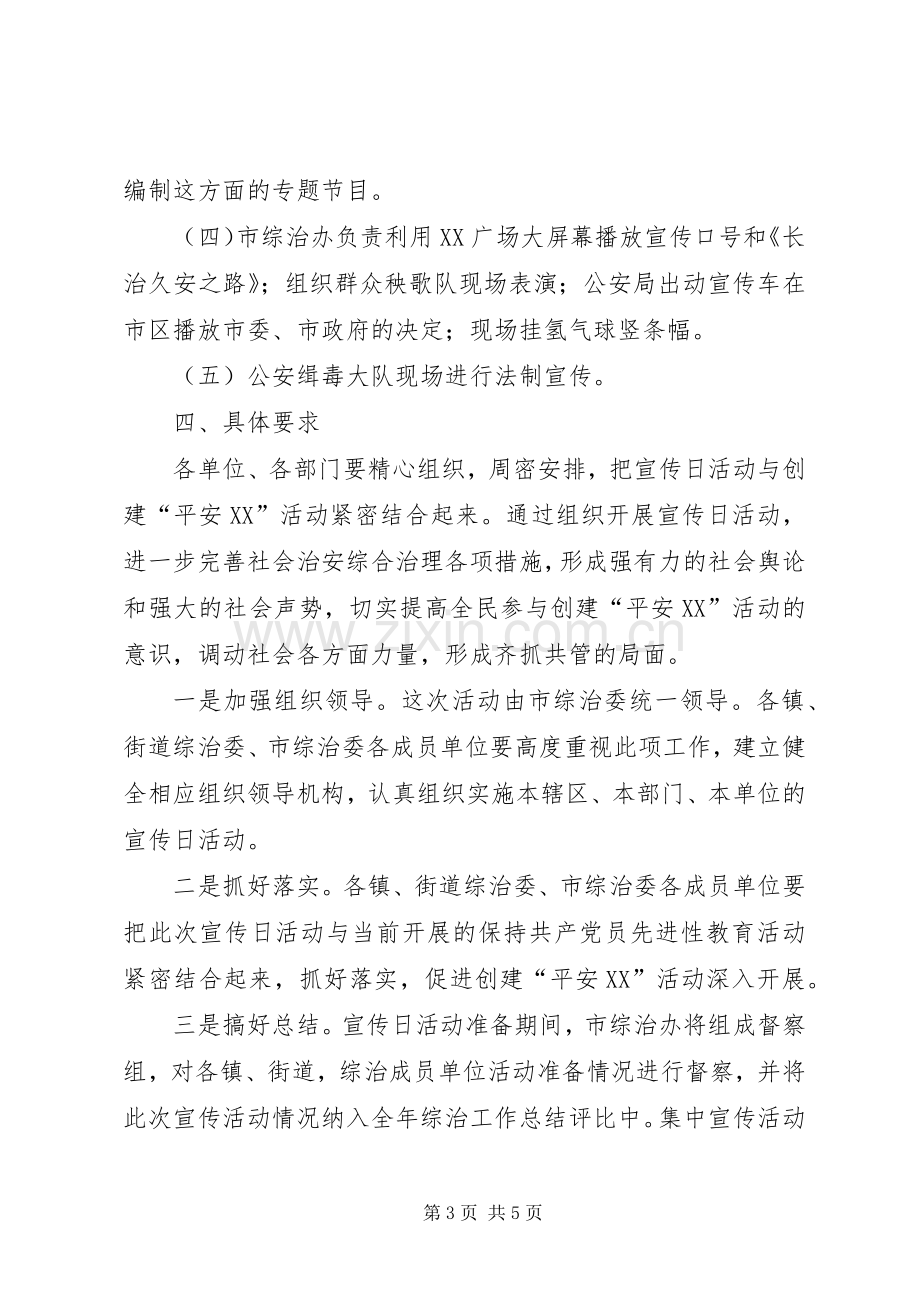 编制这方面的专题节目。

（四）市综治办负责利用XX广场大屏幕播放宣传口号和《长治久安之路》；组织群众秧歌队现场表演；公安局出动宣传车在市区播放市委、市政府的决定；现场挂氢气球竖条幅。

（五）公安缉毒大队现场进行法制宣传。

四、具体要求

各单位、各部门要精心组织，周密安排，把宣传日活动与创建“平安XX”活动紧密结合起来。通过组织开展宣传日活动，进一步完善社会治安综合治理各项措施，形成强有力的社会舆论和强大的社会声势，切实提高全民参与创建“平安XX”活动的意识，调动社会各方面力量，形成齐抓共管的局面。

一是加强组织领导。这次活动由市综治委统一领导。各镇、街道综治委、市综治委各成员单位要高度重视此项工作，建立健全相应组织领导机构，认真组织实施本辖区、本部门、本单位的宣传日活动。

二是抓好落实。各镇、街道综治委、市综治委各成员单位要把此次宣传日活动与当前开展的保持共产党员先进性教育活动紧密结合起来，抓好落实，促进创建“平安XX”活动深入开展。

三是搞好总结。宣传日活动准备期间，市综治办将组成督察组，对各镇、街道，综治成员单位活动准备情况进行督察，并将此次宣传活动情况纳入全年综治工作总结评比中。集中宣传活动

第3页 共5页

www.zixin.com.cn